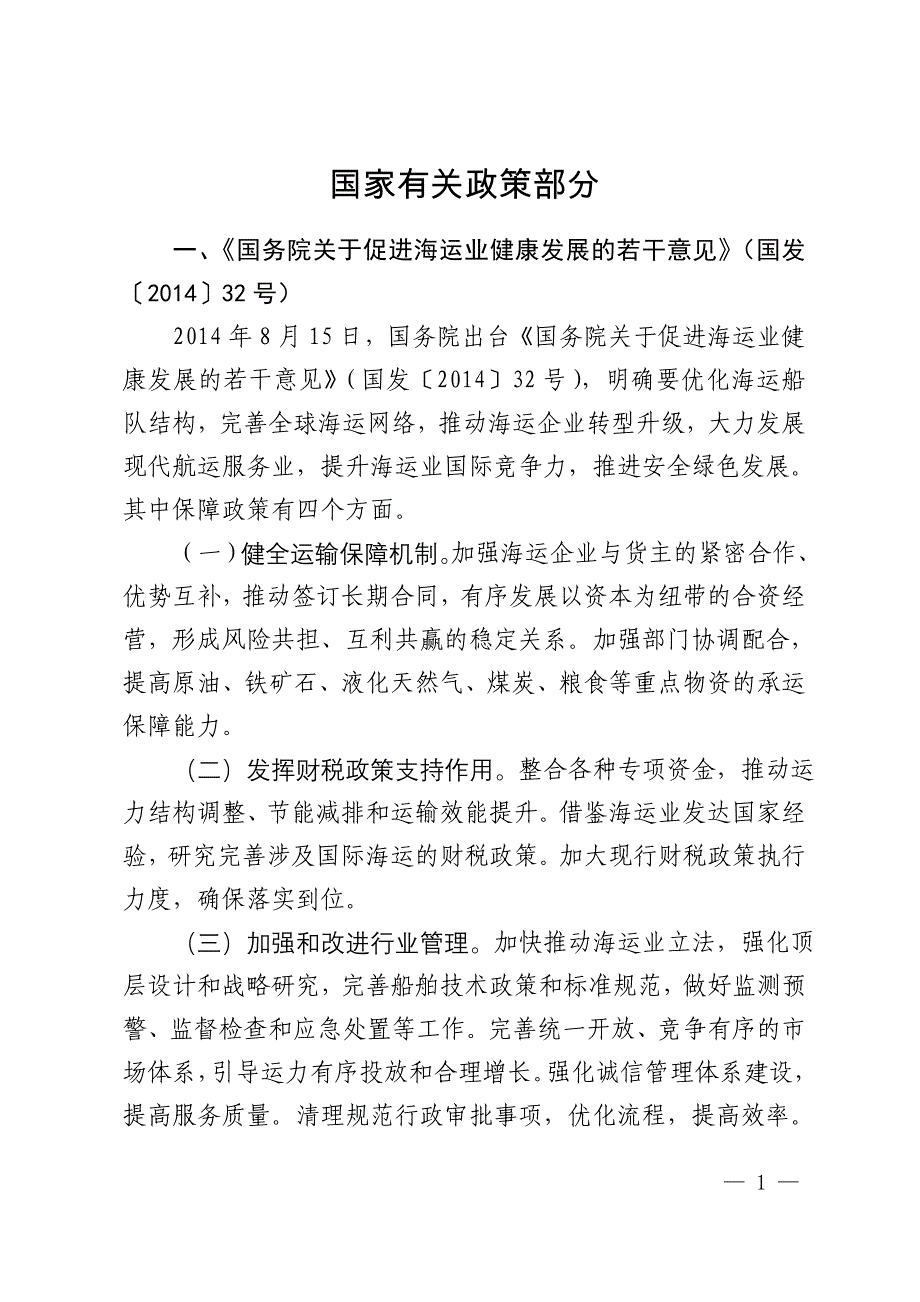 国家有关政策部分

一、《国务院关于促进海运业健康发展的若干意见》（国发〔2014〕32号）

2014年8月15日，国务院出台《国务院关于促进海运业健康发展的若干意见》（国发〔2014〕32号），明确要优化海运船队结构，完善全球海运网络，推动海运企业转型升级，大力发展现代航运服务业，提升海运业国际竞争力，推进安全绿色发展。其中保障政策有四个方面。

（一）健全运输保障机制。加强海运企业与货主的紧密合作、优势互补，推动签订长期合同，有序发展以资本为纽带的合资经营，形成风险共担、互利共赢的稳定关系。加强部门协调配合，提高原油、铁矿石、液化天然气、煤炭、粮食等重点物资的承运保障能力。

（二）发挥财税政策支持作用。整合各种专项资金，推动运力结构调整、节能减排和运输效能提升。借鉴海运业发达国家经验，研究完善涉及国际海运的财税政策。加大现行财税政策执行力度，确保落实到位。

（三）加强和改进行业管理。加快推动海运业立法，强化顶层设计和战略研究，完善船舶技术政策和标准规范，做好监测预警、监督检查和应急处置等工作。完善统一开放、竞争有序的市场体系，引导运力有序投放和合理增长。强化诚信管理体系建设，提高服务质量。清理规范行政审批事项，优化流程，提高效率。

— 1 —